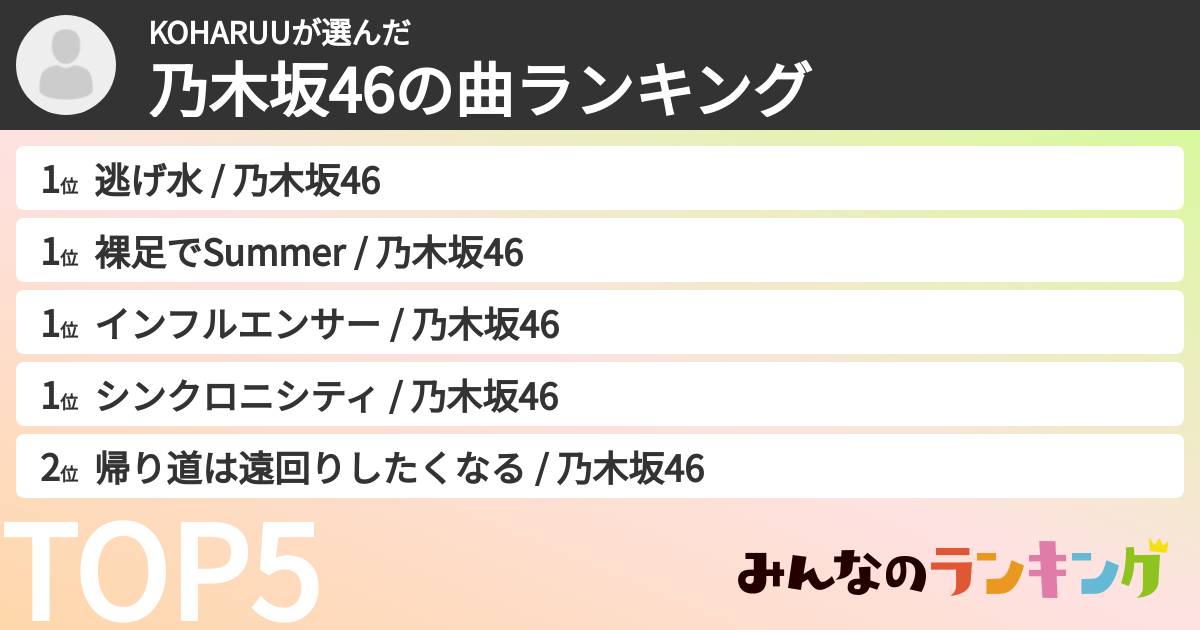 KOHARUUが選んだ
乃木坂46の曲ランキング

1位 逃げ水 / 乃木坂46

1位 裸足でSummer / 乃木坂46

1位 インフルエンサー / 乃木坂46

1位 シンクロニシティ / 乃木坂46

2位 帰り道は遠回りしたくなる / 乃木坂46

TOP5

みんなのランキング